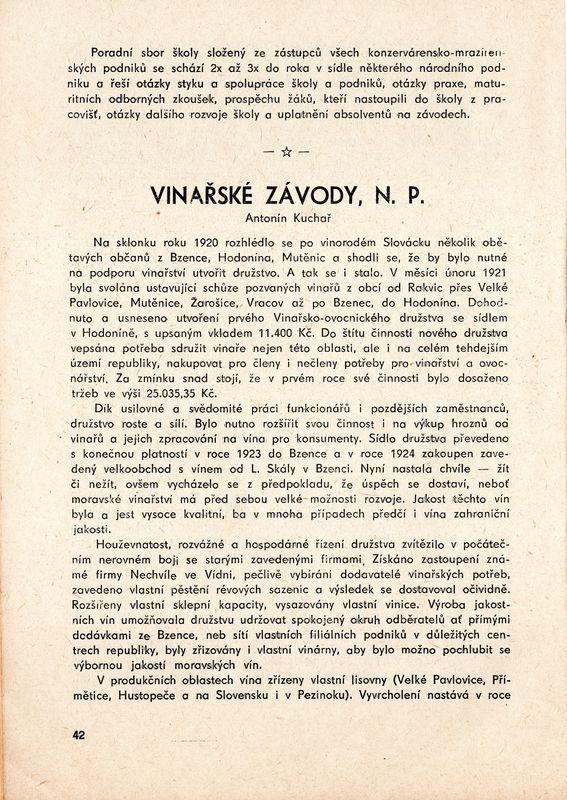 Poradní sbor školy složený ze zástupců všech konzervárensko-mrazírenských podniků se schází 2x až 3x do roka v sídle některého národního podniku a řeší otázky styku a spolupráce školy a podniků, otázky praxe, maturitních odborných zkoušek, prospěchu žáků, kteří nastoupili do školy z pracovišť, otázky dalšího rozvoje školy a uplatnění absolventů na závodech.

— ☆ —

VINAŘSKÉ ZÁVODY, N. P.

Antonín Kuchař

Na sklonku roku 1920 rozhlédlo se po vinorodém Slovácku několik obětavých občanů z Bzence, Hodonína, Mutěnic a shodli se, že by bylo nutné na podporu vinařství utvořit družstvo. A tak se i stalo. V měsíci únoru 1921 byla svolána ustavující schůze pozvaných vinařů z obcí od Rakvic přes Velké Pavlovice, Mutěnice, Žarošice, Vracov až po Bzenec, do Hodonína. Dohodnuto a usneseno utvoření prvého Vinařsko-ovocnického družstva se sídlem v Hodoníně, s upsaným vkladem 11.400 Kč. Do štítu činnosti nového družstva vepsána potřeba sdružit vinaře nejen této oblasti, ale i na celém tehdejším území republiky, nakupovat pro členy i nečleny potřeby pro vinařství a ovocnářství. Za zmínku snad stojí, že v prvém roce své činnosti bylo dosaženo tržeb ve výši 25.035,35 Kč.

Dík usilovné a svědomité práci funkcionářů i pozdějších zaměstnanců, družstvo roste a sílí. Bylo nutno rozšířit svou činnost i na výkup hroznů od vinařů a jejich zpracování na vína pro konsumenty. Sídlo družstva převedeno s konečnou platností v roce 1923 do Bzence a v roce 1924 zakoupen zavedený velkoobchod s vínem od L. Skály v Bzenci. Nyní nastala chvíle — žít či nežít, ovšem vycházelo se z předpokladu, že úspěch se dostaví, neboť moravské vinařství má před sebou velké možnosti rozvoje. Jakost těchto vín byla a jest vysoce kvalitní, ba v mnoha případech předčí i vína zahraniční jakosti.

Houževnatost, rozvážné a hospodárné řízení družstva zvítězilo v počátečním nerovném boji se starými zavedenými firmami. Získáno zastoupení známé firmy Nechvíle ve Vídni, pečlivě vybíráni dodavatelé vinařských potřeb, zavedeno vlastní pěstění révových sazenic a výsledek se dostavoval očividně. Rozšířeny vlastní sklepní kapacity, vysazovány vlastní vinice. Výroba jakostních vín umožňovala družstvu udržovat spokojený okruh odběratelů ať přímými dodávkami ze Bzence, neb sítí vlastních filiálních podniků v důležitých centrech republiky, byly zřizovány i vlastní vinárny, aby bylo možno pochlubit se výbornou jakostí moravských vín.

V produkčních oblastech vína zřízeny vlastní lisovny (Velké Pavlovice, Přímětice, Hustopeče a na Slovensku i v Pezinoku). Vyvrcholení nastává v roce

42